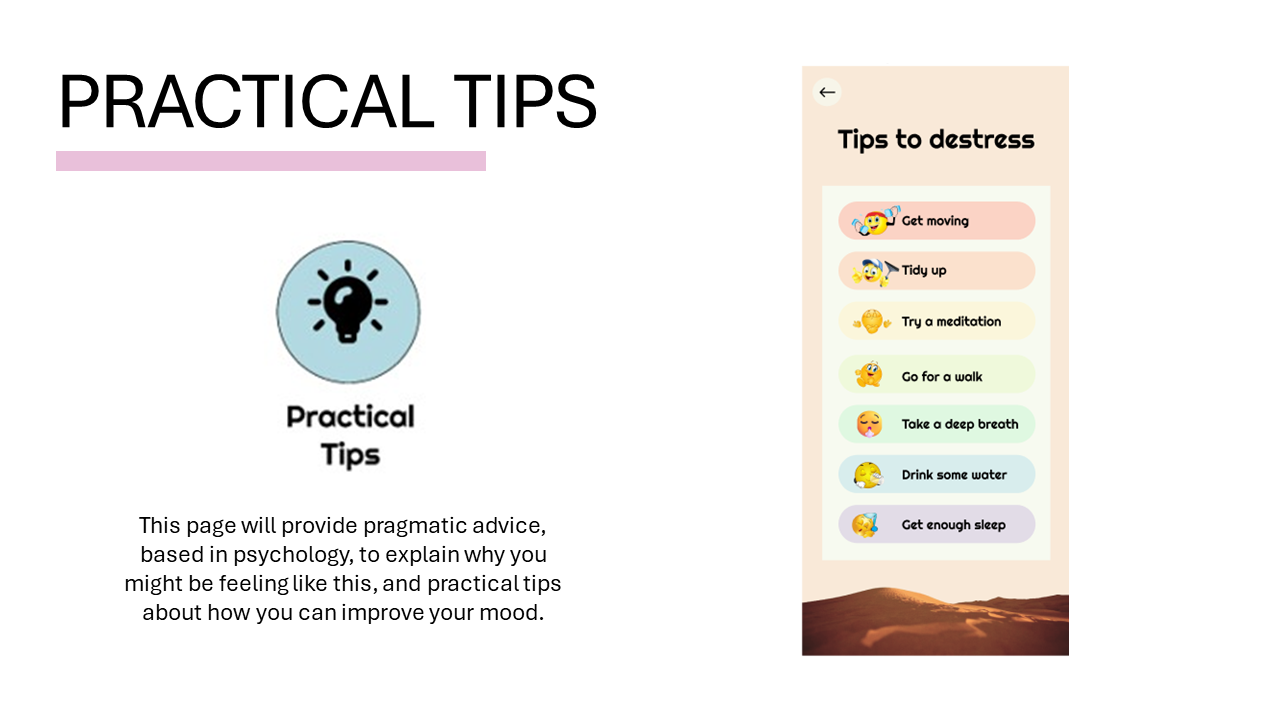 PRACTICAL TIPS

Practical Tips

This page will provide pragmatic advice, based in psychology, to explain why you might be feeling like this, and practical tips about how you can improve your mood.

←

Tips to destress

Get moving

Tidy up

Try a meditation

Go for a walk

Take a deep breath

Drink some water

Get enough sleep